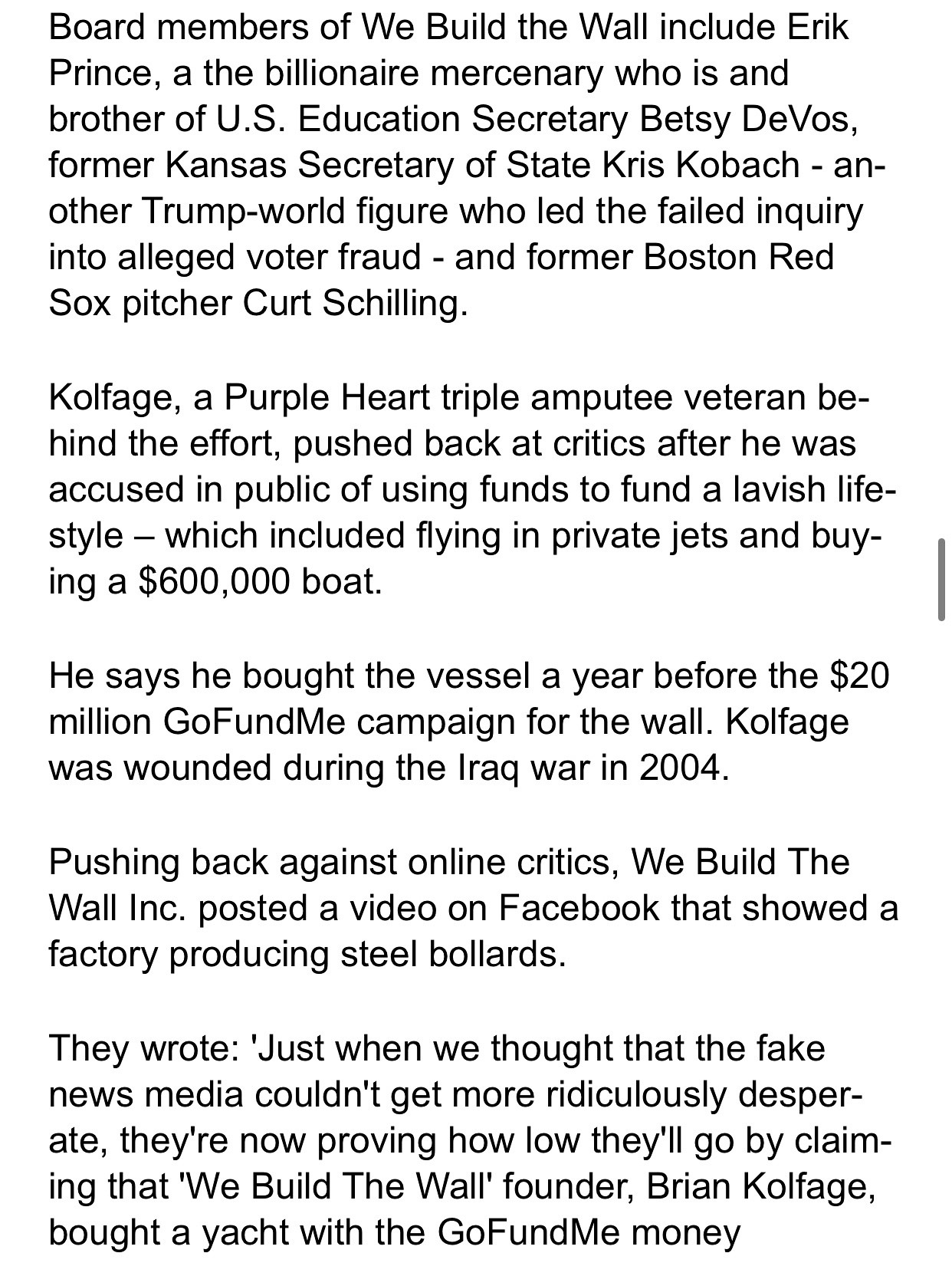 Board members of We Build the Wall include Erik Prince, a the billionaire mercenary who is and brother of U.S. Education Secretary Betsy DeVos, former Kansas Secretary of State Kris Kobach - another Trump-world figure who led the failed inquiry into alleged voter fraud - and former Boston Red Sox pitcher Curt Schilling.

Kolfage, a Purple Heart triple amputee veteran behind the effort, pushed back at critics after he was accused in public of using funds to fund a lavish lifestyle – which included flying in private jets and buying a $600,000 boat.

He says he bought the vessel a year before the $20 million GoFundMe campaign for the wall. Kolfage was wounded during the Iraq war in 2004.

Pushing back against online critics, We Build The Wall Inc. posted a video on Facebook that showed a factory producing steel bollards.

They wrote: 'Just when we thought that the fake news media couldn't get more ridiculously desperate, they're now proving how low they'll go by claiming that 'We Build The Wall' founder, Brian Kolfage, bought a yacht with the GoFundMe money